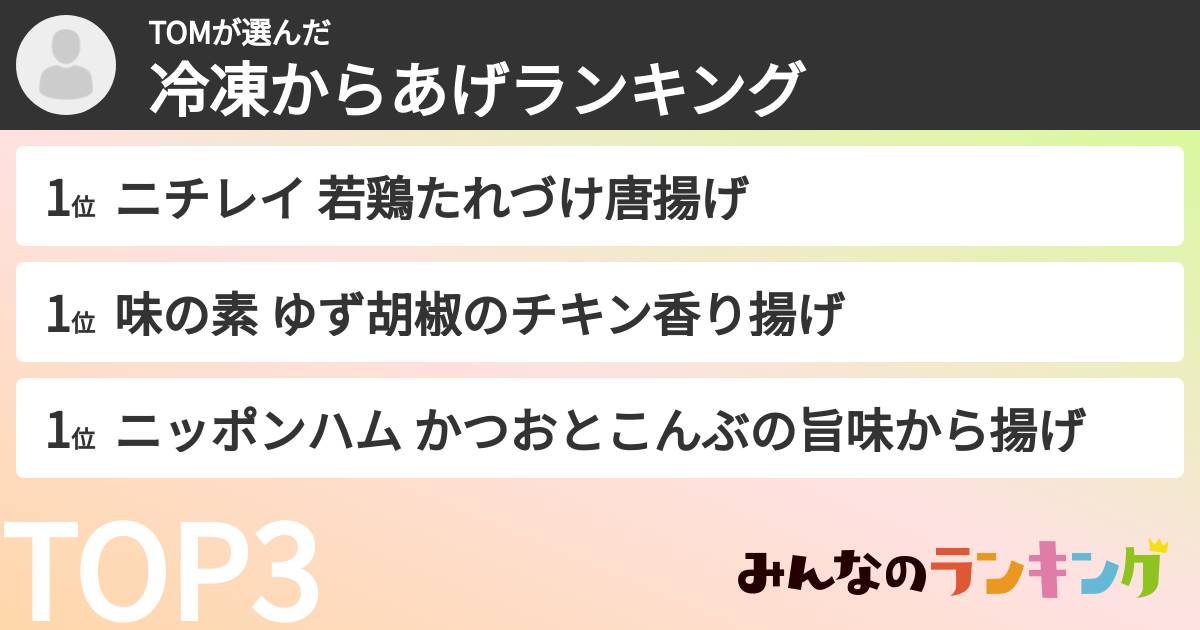 TOMが選んだ
冷凍からあげランキング

1位 ニチレイ 若鶏たれづけ唐揚げ

1位 味の素 ゆず胡椒のチキン香り揚げ

1位 ニッポンハム かつおとこんぶの旨味から揚げ

TOP3

みんなのランキング